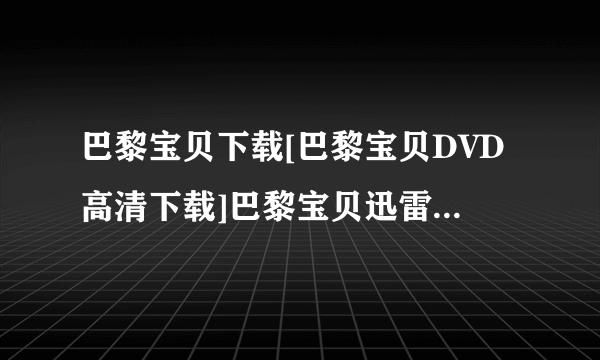 巴黎宝贝下载[巴黎宝贝DVD高清下载]巴黎宝贝迅雷...